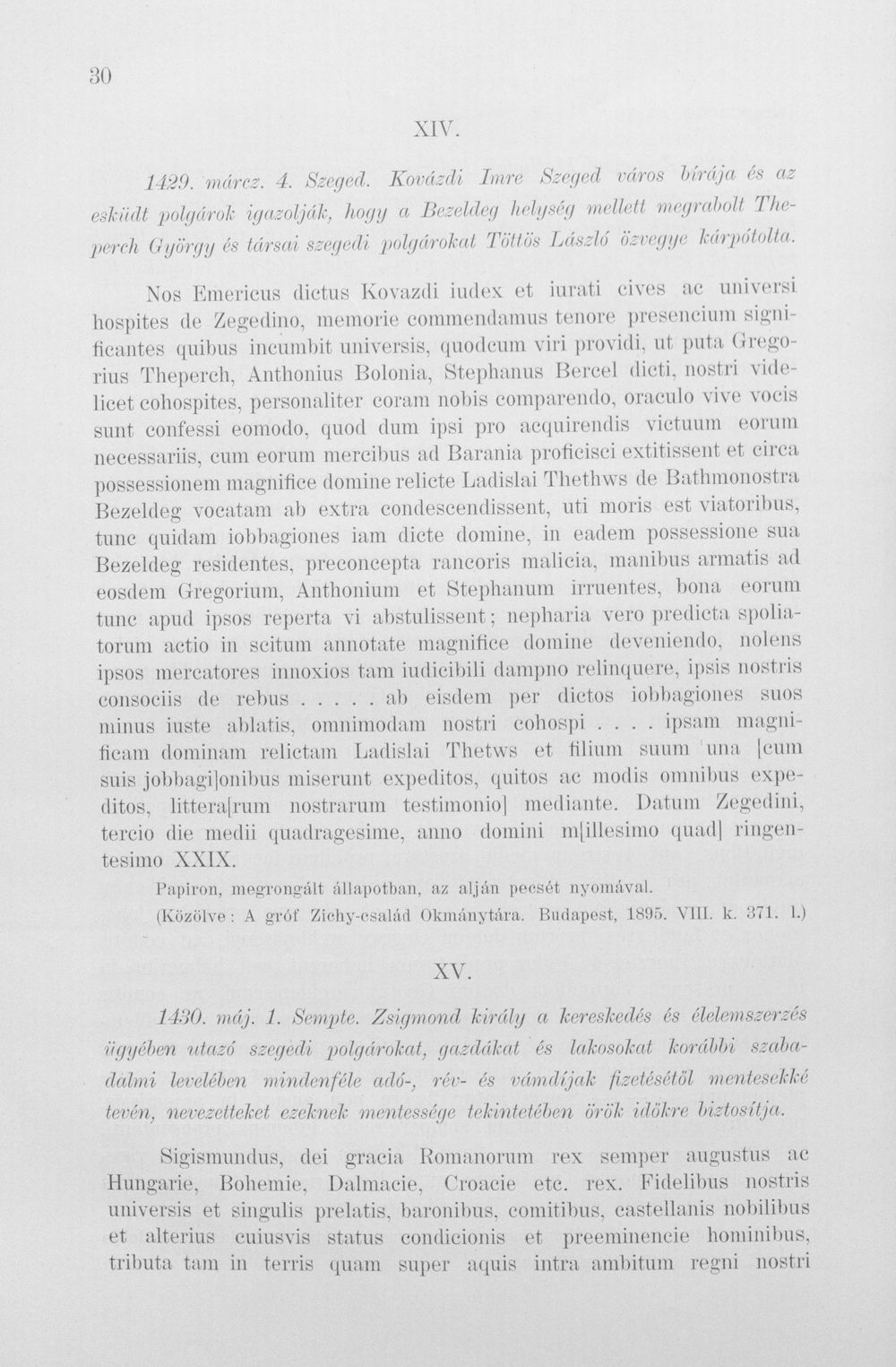 30

XIV.

1429. márcz. 4. Szeged. Kovázdi Imre Szeged város bírája és az esküdt polgárok igazolják, hogy a Bezeldeg helység mellett megrabolt Theperch György és társai szegedi polgárokat Töttös László özvegye kárpótolta.

Nos Emericus dictus Kovazdi iudex et iurati cives ac universi hospites de Zegedino, memorie commendamus tenore presencium significantes quibus incumbit universis, quodcum viri providi, ut puta Gregorius Theperch, Anthonius Bolonia, Stephanus Bercel dicti, nostri videlicet cohospites, personaliter coram nobis comparendo, oraculo vive vocis sunt confessi eomodo, quod dum ipsi pro acquirendis victuum eorum necessariis, cum eorum mercibus ad Barania proficisci extitissent et circa possessionem magnifice domine relicte Ladislai Thethws de Bathmonostra Bezeldeg vocatam ab extra condescendissent, uti moris est viatoribus, tunc quidam iobbagiones iam dicte domine, in eadem possessione sua Bezeldeg residentes, preconcepta rancoris malicia, manibus armatis ad eosdem Gregorium, Anthonium et Stephanum irruentes, bona eorum tunc apud ipsos reperta vi abstulissent; nepharia vero predicta spoliatorum actio in scitum annotate magnifice domine deveniendo, nolens ipsos mercatores innoxios tam iudicibili dampno relinquere, ipsis nostris consociis de rebus . . . . . ab eisdem per dictos iobbagiones suos minus iuste ablatis, omnimodam nostri cohospi . . . . ipsam magnificam dominam relictam Ladislai Thetws et filium suum una [cum suis jobbagi]onibus miserunt expeditos, quitos ac modis omnibus expeditos, littera[rum nostrarum testimonio] mediante. Datum Zegedini, tercio die medii quadragesime, anno domini m[illesimo quad] ringentesimo XXIX.

Papiron, megrongált állapotban, az alján pecsét nyomával.

(Közölve: A gróf Zichy-család Okmánytára. Budapest, 1895. VIII. k. 371. l.)

XV.

1430. máj. 1. Sempte. Zsigmond király a kereskedés és élelemszerzés ügyében utazó szegedi polgárokat, gazdákat és lakosokat korábbi szabadalmi levelében mindenféle adó-, rév- és vámdíjak fizetésétől mentesekké tevén, nevezetteket ezeknek mentessége tekintetében örök időkre biztosítja.

Sigismundus, dei gracia Romanorum rex semper augustus ac Hungarie, Bohemie, Dalmacie, Croacie etc. rex. Fidelibus nostris universis et singulis prelatis, baronibus, comitibus, castellanis nobilibus et alterius cuiusvis status condicionis et preeminencie hominibus, tributa tam in terris quam super aquis intra ambitum regni nostri